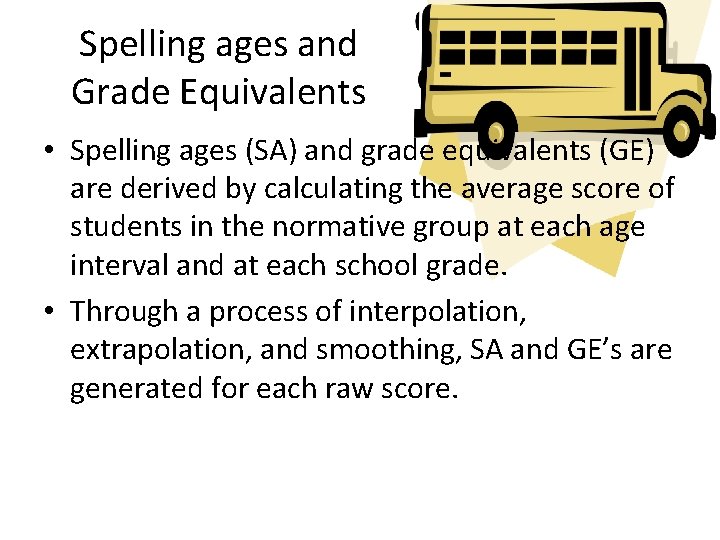 Spelling ages and Grade Equivalents

• Spelling ages (SA) and grade equivalents (GE) are derived by calculating the average score of students in the normative group at each age interval and at each school grade.

• Through a process of interpolation, extrapolation, and smoothing, SA and GE's are generated for each raw score.